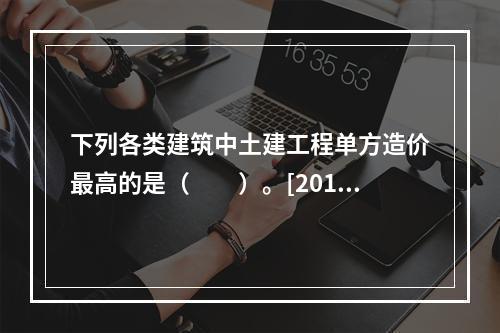 16 35 53

下列各类建筑中土建工程单方造价最高的是（　　）。[201...